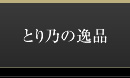 とり乃の逸品